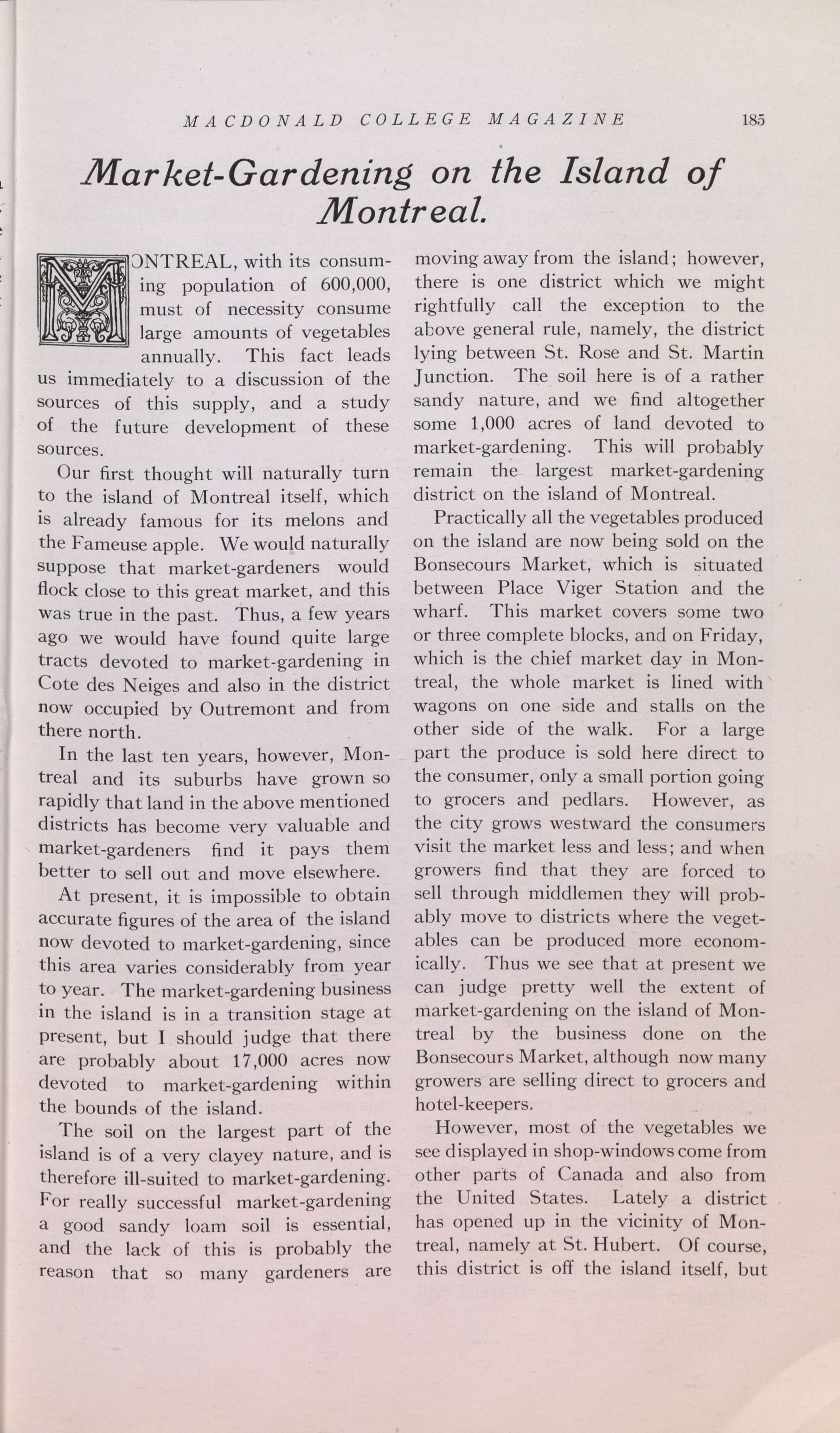 MACDONALD COLLEGE MAGAZINE 185

Market-Gardening on the Island of Montreal.

MONTREAL, with its consuming population of 600,000, must of necessity consume large amounts of vegetables annually. This fact leads us immediately to a discussion of the sources of this supply, and a study of the future development of these sources.

Our first thought will naturally turn to the island of Montreal itself, which is already famous for its melons and the Fameuse apple. We would naturally suppose that market-gardeners would flock close to this great market, and this was true in the past. Thus, a few years ago we would have found quite large tracts devoted to market-gardening in Cote des Neiges and also in the district now occupied by Outremont and from there north.

In the last ten years, however, Montreal and its suburbs have grown so rapidly that land in the above mentioned districts has become very valuable and market-gardeners find it pays them better to sell out and move elsewhere.

At present, it is impossible to obtain accurate figures of the area of the island now devoted to market-gardening, since this area varies considerably from year to year. The market-gardening business in the island is in a transition stage at present, but I should judge that there are probably about 17,000 acres now devoted to market-gardening within the bounds of the island.

The soil on the largest part of the island is of a very clayey nature, and is therefore ill-suited to market-gardening. For really successful market-gardening a good sandy loam soil is essential, and the lack of this is probably the reason that so many gardeners are moving away from the island; however, there is one district which we might rightfully call the exception to the above general rule, namely, the district lying between St. Rose and St. Martin Junction. The soil here is of a rather sandy nature, and we find altogether some 1,000 acres of land devoted to market-gardening. This will probably remain the largest market-gardening district on the island of Montreal.

Practically all the vegetables produced on the island are now being sold on the Bonsecours Market, which is situated between Place Viger Station and the wharf. This market covers some two or three complete blocks, and on Friday, which is the chief market day in Montreal, the whole market is lined with wagons on one side and stalls on the other side of the walk. For a large part the produce is sold here direct to the consumer, only a small portion going to grocers and pedlars. However, as the city grows westward the consumers visit the market less and less; and when growers find that they are forced to sell through middlemen they will probably move to districts where the vegetables can be produced more economically. Thus we see that at present we can judge pretty well the extent of market-gardening on the island of Montreal by the business done on the Bonsecours Market, although now many growers are selling direct to grocers and hotel-keepers.

However, most of the vegetables we see displayed in shop-windows come from other parts of Canada and also from the United States. Lately a district has opened up in the vicinity of Montreal, namely at St. Hubert. Of course, this district is off the island itself, but